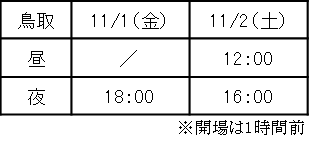 | 鳥取 | 11/1(金) | 11/2(土) |
|---|---|---|
| 昼 | ／ | 12:00 |
| 夜 | 18:00 | 16:00 |

※開場は1時間前